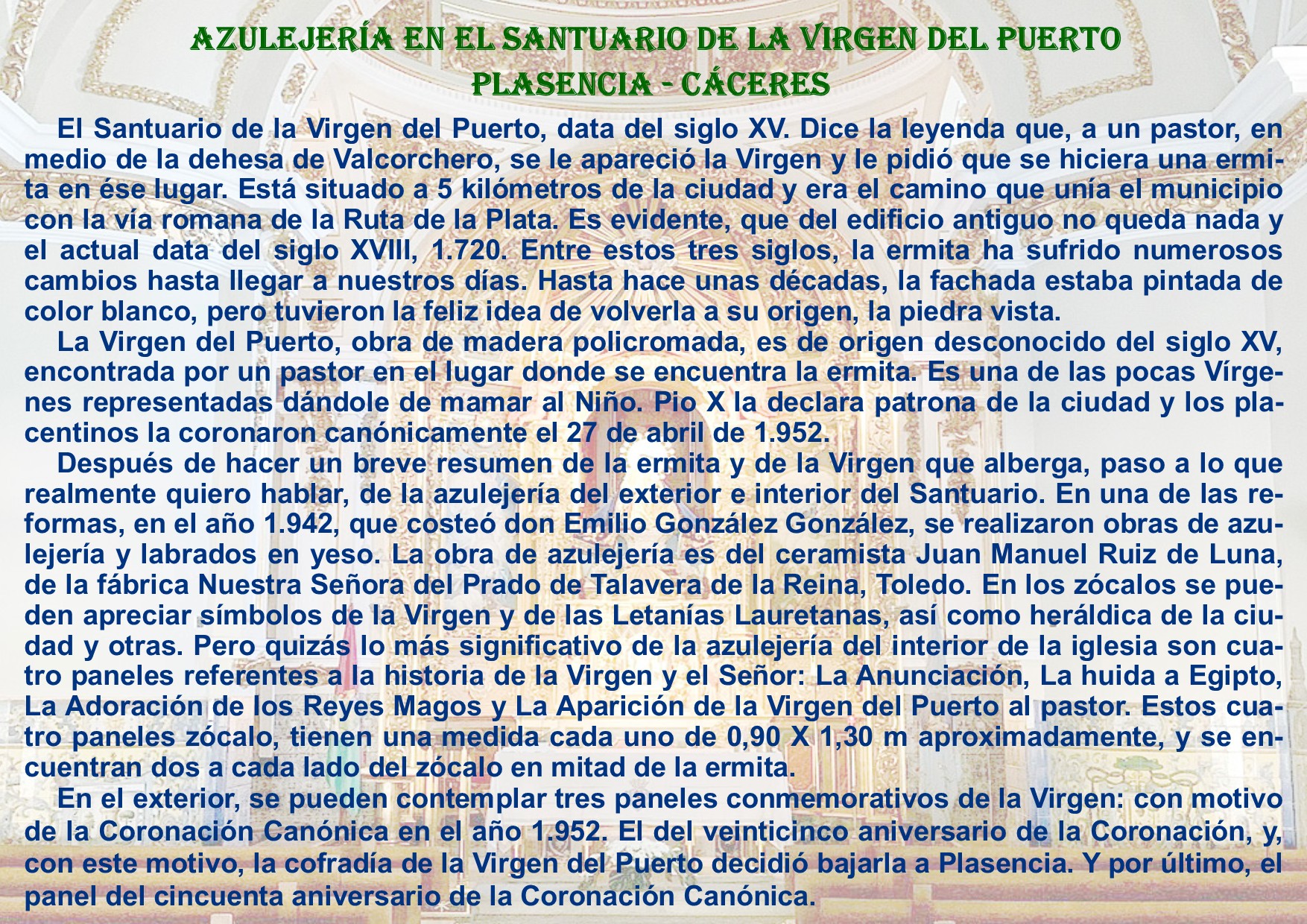 AZULEJERÍA EN EL SANTUARIO DE LA VIRGEN DEL PUERTO
PLASENCIA - CÁCERES

El Santuario de la Virgen del Puerto, data del siglo XV. Dice la leyenda que, a un pastor, en medio de la dehesa de Valcorchero, se le apareció la Virgen y le pidió que se hiciera una ermita en ése lugar. Está situado a 5 kilómetros de la ciudad y era el camino que unía el municipio con la vía romana de la Ruta de la Plata. Es evidente, que del edificio antiguo no queda nada y el actual data del siglo XVIII, 1.720. Entre estos tres siglos, la ermita ha sufrido numerosos cambios hasta llegar a nuestros días. Hasta hace unas décadas, la fachada estaba pintada de color blanco, pero tuvieron la feliz idea de volverla a su origen, la piedra vista.

La Virgen del Puerto, obra de madera policromada, es de origen desconocido del siglo XV, encontrada por un pastor en el lugar donde se encuentra la ermita. Es una de las pocas Vírgenes representadas dándole de mamar al Niño. Pio X la declara patrona de la ciudad y los placentinos la coronaron canónicamente el 27 de abril de 1.952.

Después de hacer un breve resumen de la ermita y de la Virgen que alberga, paso a lo que realmente quiero hablar, de la azulejería del exterior e interior del Santuario. En una de las reformas, en el año 1.942, que costeó don Emilio González González, se realizaron obras de azulejería y labrados en yeso. La obra de azulejería es del ceramista Juan Manuel Ruiz de Luna, de la fábrica Nuestra Señora del Prado de Talavera de la Reina, Toledo. En los zócalos se pueden apreciar símbolos de la Virgen y de las Letanías Lauretanas, así como heráldica de la ciudad y otras. Pero quizás lo más significativo de la azulejería del interior de la iglesia son cuatro paneles referentes a la historia de la Virgen y el Señor: La Anunciación, La huida a Egipto, La Adoración de los Reyes Magos y La Aparición de la Virgen del Puerto al pastor. Estos cuatro paneles zócalo, tienen una medida cada uno de 0,90 X 1,30 m aproximadamente, y se encuentran dos a cada lado del zócalo en mitad de la ermita.

En el exterior, se pueden contemplar tres paneles conmemorativos de la Virgen: con motivo de la Coronación Canónica en el año 1.952. El del veinticinco aniversario de la Coronación, y, con este motivo, la cofradía de la Virgen del Puerto decidió bajarla a Plasencia. Y por último, el panel del cincuenta aniversario de la Coronación Canónica.